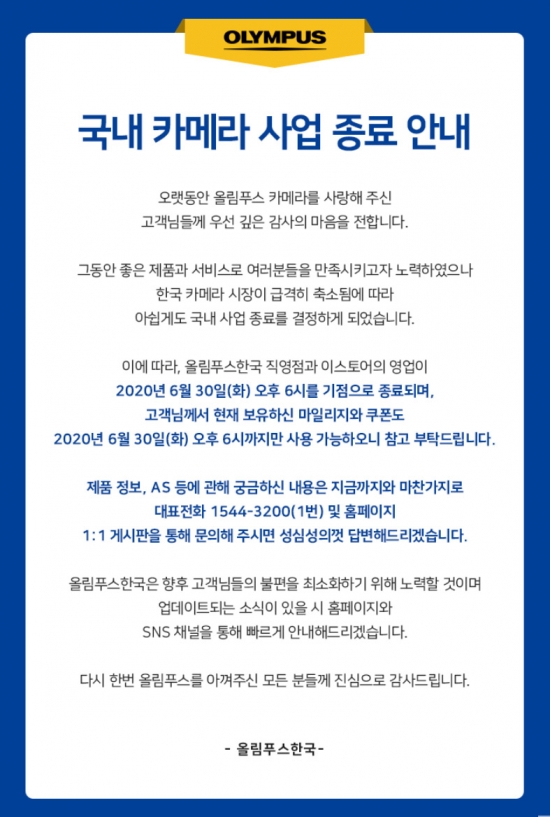 OLYMPUS

국내 카메라 사업 종료 안내

오랫동안 올림푸스 카메라를 사랑해 주신
고객님들께 우선 깊은 감사의 마음을 전합니다.

그동안 좋은 제품과 서비스로 여러분들을 만족시키고자 노력하였으나
한국 카메라 시장이 급격히 축소됨에 따라
아쉽게도 국내 사업 종료를 결정하게 되었습니다.

이에 따라, 올림푸스한국 직영점과 이스토어의 영업이
2020년 6월 30일(화) 오후 6시를 기점으로 종료되며,
고객님께서 현재 보유하신 마일리지와 쿠폰도
2020년 6월 30일(화) 오후 6시까지만 사용 가능하오니 참고 부탁드립니다.

제품 정보, AS 등에 관해 궁금하신 내용은 지금까지와 마찬가지로
대표전화 1544-3200(1번) 및 홈페이지
1:1 게시판을 통해 문의해 주시면 성심성의껏 답변해드리겠습니다.

올림푸스한국은 향후 고객님들의 불편을 최소화하기 위해 노력할 것이며
업데이트되는 소식이 있을 시 홈페이지와
SNS 채널을 통해 빠르게 안내해드리겠습니다.

다시 한번 올림푸스를 아껴주신 모든 분들께 진심으로 감사드립니다.

- 올림푸스한국 -